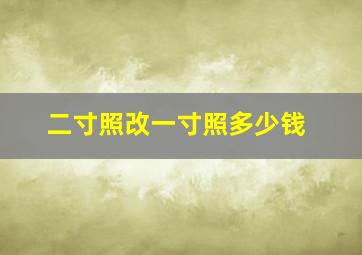 二寸照改一寸照多少钱